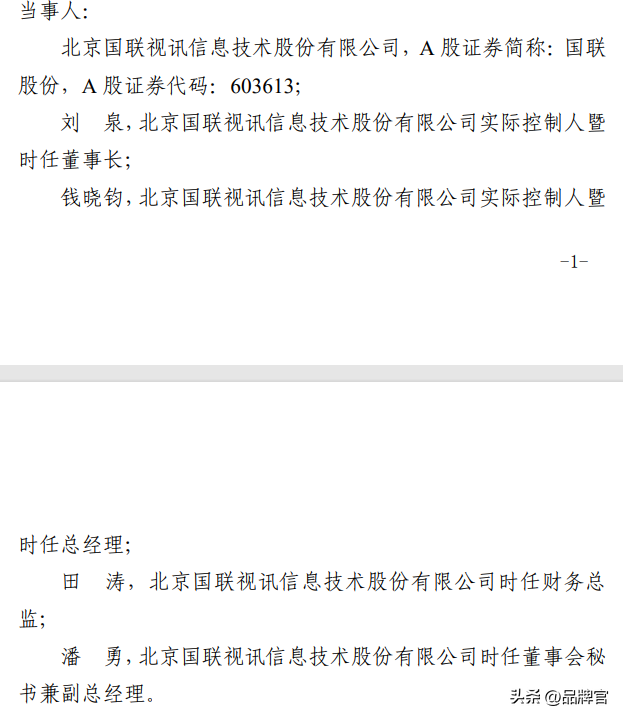 当事人：

北京国联视讯信息技术股份有限公司，A 股证券简称：国联股份，A 股证券代码：603613；

刘 泉，北京国联视讯信息技术股份有限公司实际控制人暨时任董事长；

钱晓钧，北京国联视讯信息技术股份有限公司实际控制人暨

-1-

时任总经理；

田 涛，北京国联视讯信息技术股份有限公司时任财务总监；

潘 勇，北京国联视讯信息技术股份有限公司时任董事会秘书兼副总经理。

头条 @品牌官